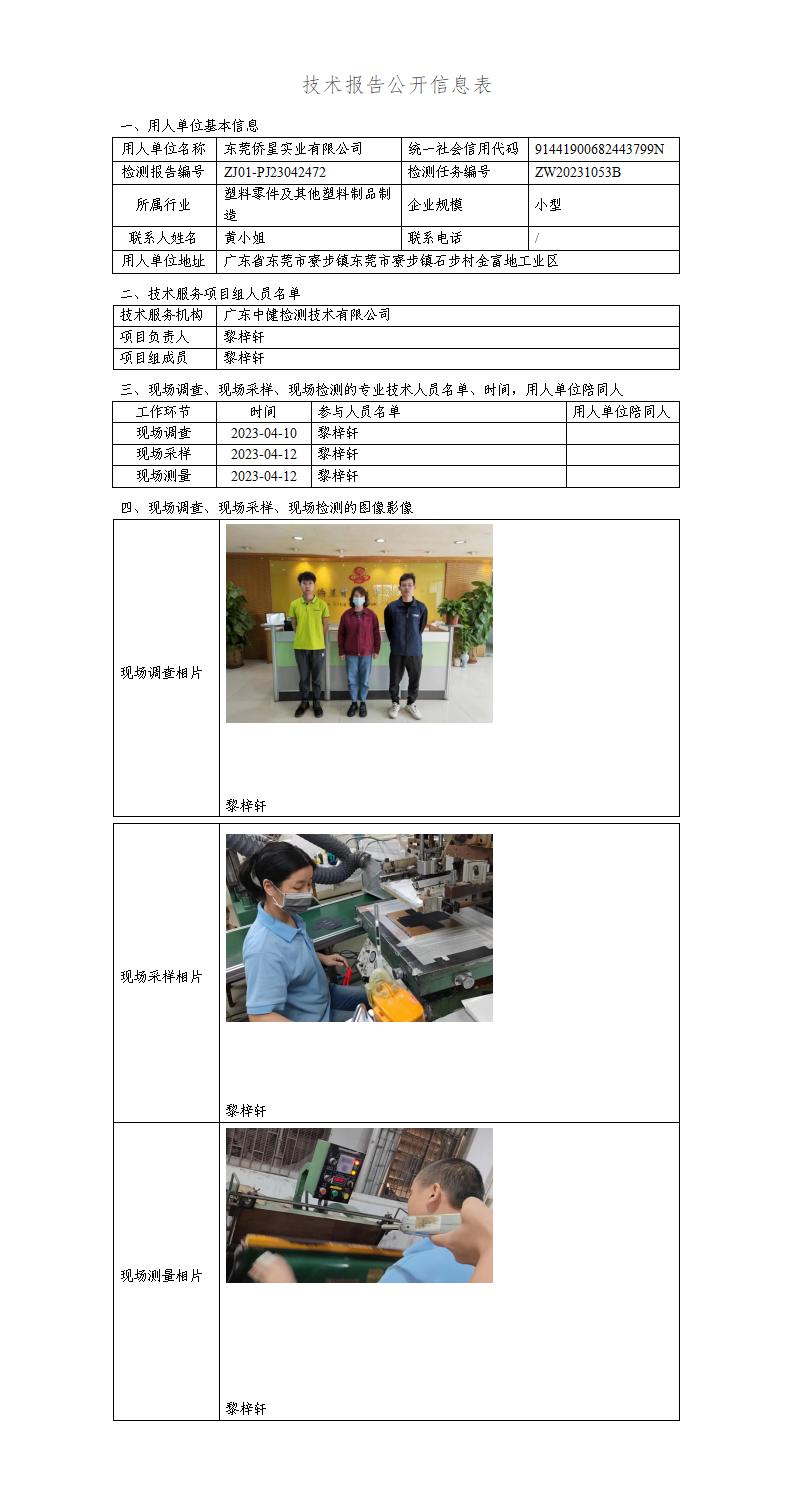 技术报告公开信息表

一、用人单位基本信息

| 用人单位名称 | 东莞侨星实业有限公司 | 统一社会信用代码 | 91441900682443799N |
|---|---|---|---|
| 检测报告编号 | ZJ01-PJ23042472 | 检测任务编号 | ZW20231053B |
| 所属行业 | 塑料零件及其他塑料制品制造 | 企业规模 | 小型 |
| 联系人姓名 | 黄小姐 | 联系电话 | / |
| 用人单位地址 | 广东省东莞市寮步镇东莞市寮步镇石步村金富地工业区 | | |

二、技术服务项目组人员名单

| 技术服务机构 | 广东中健检测技术有限公司 |
|---|---|
| 项目负责人 | 黎梓轩 |
| 项目组成员 | 黎梓轩 |

三、现场调查、现场采样、现场检测的专业技术人员名单、时间，用人单位陪同人

| 工作环节 | 时间 | 参与人员名单 | 用人单位陪同人 |
|---|---|---|---|
| 现场调查 | 2023-04-10 | 黎梓轩 | |
| 现场采样 | 2023-04-12 | 黎梓轩 | |
| 现场测量 | 2023-04-12 | 黎梓轩 | |

四、现场调查、现场采样、现场检测的图像影像

| 现场调查相片 | 黎梓轩 |
|---|---|
| 现场采样相片 | 黎梓轩 |
| 现场测量相片 | 黎梓轩 |